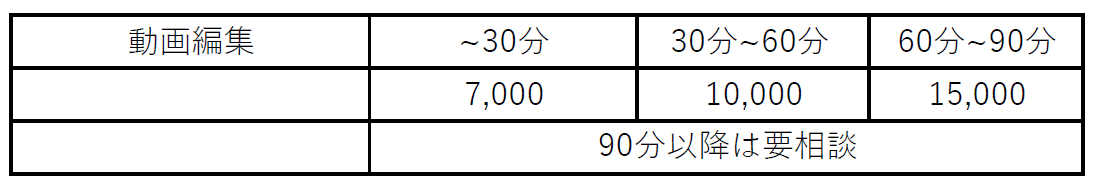 | 動画編集 | ~30分 | 30分~60分 | 60分~90分 |
|---|---|---|---|
| | 7,000 | 10,000 | 15,000 |
| | 90分以降は要相談 | | |